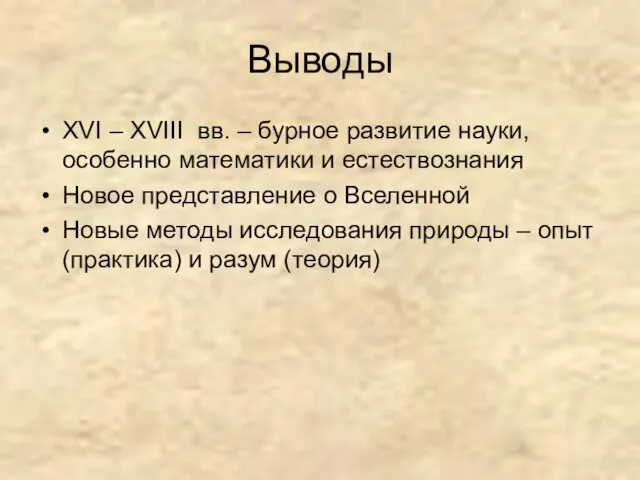 Выводы

• XVI – XVIII вв. – бурное развитие науки, особенно математики и естествознания
• Новое представление о Вселенной
• Новые методы исследования природы – опыт (практика) и разум (теория)